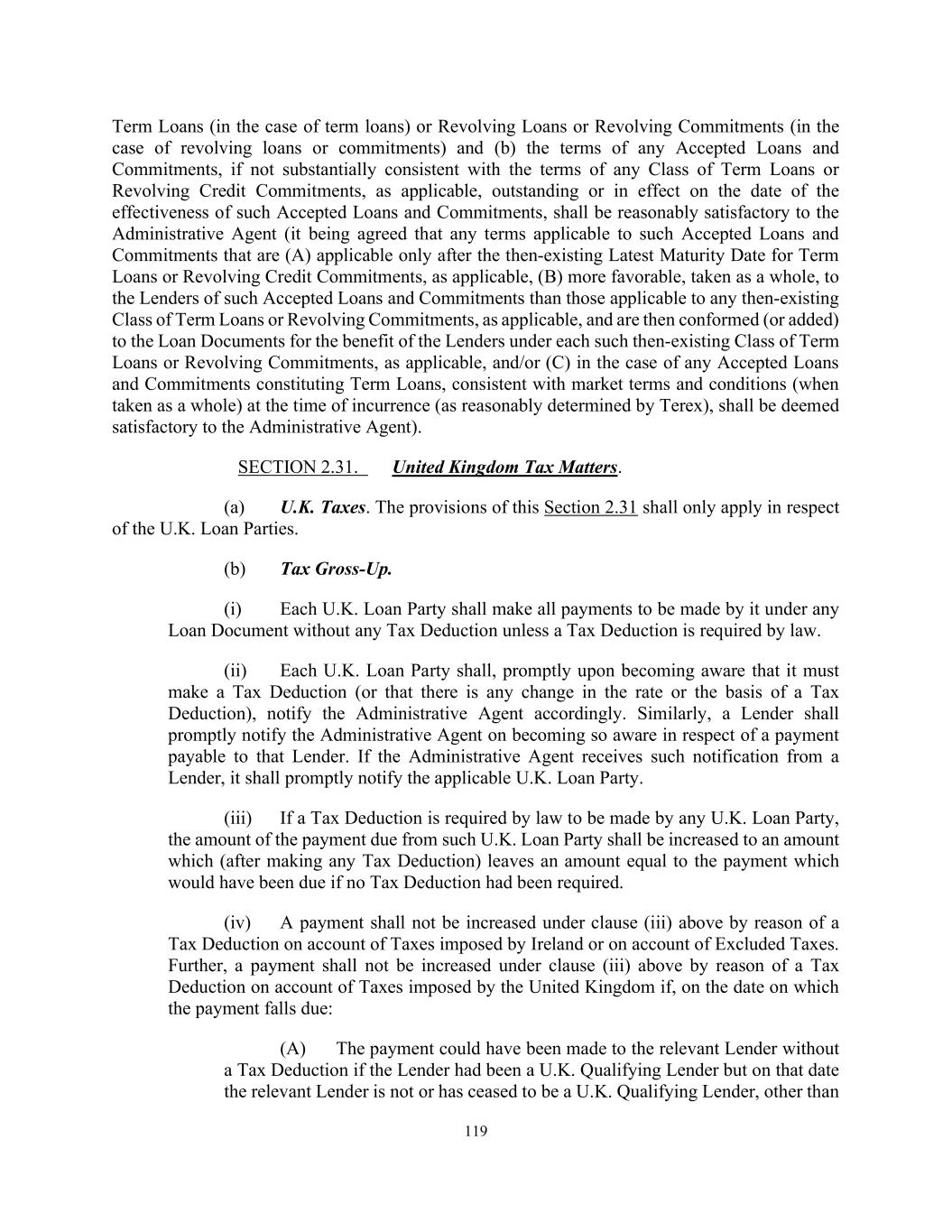 Term Loans (in the case of term loans) or Revolving Loans or Revolving Commitments (in the case of revolving loans or commitments) and (b) the terms of any Accepted Loans and Commitments, if not substantially consistent with the terms of any Class of Term Loans or Revolving Credit Commitments, as applicable, outstanding or in effect on the date of the effectiveness of such Accepted Loans and Commitments, shall be reasonably satisfactory to the Administrative Agent (it being agreed that any terms applicable to such Accepted Loans and Commitments that are (A) applicable only after the then-existing Latest Maturity Date for Term Loans or Revolving Credit Commitments, as applicable, (B) more favorable, taken as a whole, to the Lenders of such Accepted Loans and Commitments than those applicable to any then-existing Class of Term Loans or Revolving Commitments, as applicable, and are then conformed (or added) to the Loan Documents for the benefit of the Lenders under each such then-existing Class of Term Loans or Revolving Commitments, as applicable, and/or (C) in the case of any Accepted Loans and Commitments constituting Term Loans, consistent with market terms and conditions (when taken as a whole) at the time of incurrence (as reasonably determined by Terex), shall be deemed satisfactory to the Administrative Agent).

SECTION 2.31. United Kingdom Tax Matters.

(a) U.K. Taxes. The provisions of this Section 2.31 shall only apply in respect of the U.K. Loan Parties.

(b) Tax Gross-Up.

(i) Each U.K. Loan Party shall make all payments to be made by it under any Loan Document without any Tax Deduction unless a Tax Deduction is required by law.

(ii) Each U.K. Loan Party shall, promptly upon becoming aware that it must make a Tax Deduction (or that there is any change in the rate or the basis of a Tax Deduction), notify the Administrative Agent accordingly. Similarly, a Lender shall promptly notify the Administrative Agent on becoming so aware in respect of a payment payable to that Lender. If the Administrative Agent receives such notification from a Lender, it shall promptly notify the applicable U.K. Loan Party.

(iii) If a Tax Deduction is required by law to be made by any U.K. Loan Party, the amount of the payment due from such U.K. Loan Party shall be increased to an amount which (after making any Tax Deduction) leaves an amount equal to the payment which would have been due if no Tax Deduction had been required.

(iv) A payment shall not be increased under clause (iii) above by reason of a Tax Deduction on account of Taxes imposed by Ireland or on account of Excluded Taxes. Further, a payment shall not be increased under clause (iii) above by reason of a Tax Deduction on account of Taxes imposed by the United Kingdom if, on the date on which the payment falls due:

(A) The payment could have been made to the relevant Lender without a Tax Deduction if the Lender had been a U.K. Qualifying Lender but on that date the relevant Lender is not or has ceased to be a U.K. Qualifying Lender, other than

119